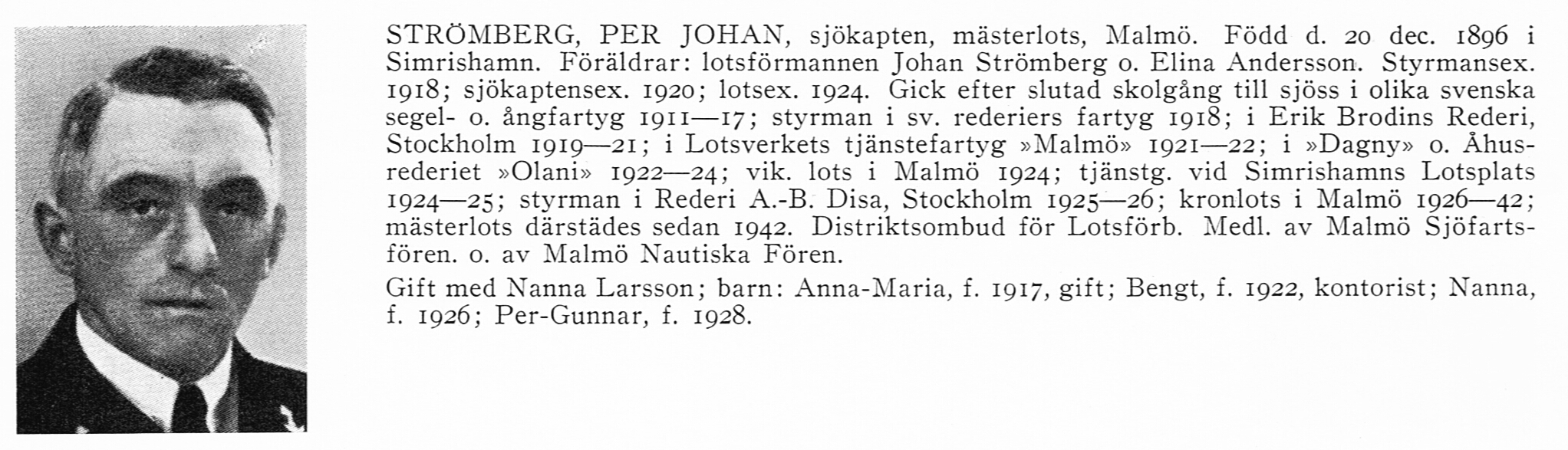 STRÖMBERG, PER JOHAN, sjökapten, mästerlots, Malmö. Född d. 20 dec. 1896 i Simrishamn. Föräldrar: lotsförmannen Johan Strömberg o. Elina Andersson. Styrmansex. 1918; sjökaptensex. 1920; lotsex. 1924. Gick efter slutad skolgång till sjöss i olika svenska segel- o. ångfartyg 1911—17; styrman i sv. rederiers fartyg 1918; i Erik Brodins Rederi, Stockholm 1919—21; i Lotsverkets tjänstefartyg »Malmö» 1921—22; i »Dagny» o. Åhusrederiet »Olani» 1922—24; vik. lots i Malmö 1924; tjänstg. vid Simrishamns Lotsplats 1924—25; styrman i Rederi A.-B. Disa, Stockholm 1925—26; kronlots i Malmö 1926—42; mästerlots därstädes sedan 1942. Distriktsombud för Lotsförb. Medl. av Malmö Sjöfartsfören. o. av Malmö Nautiska Fören.

Gift med Nanna Larsson; barn: Anna-Maria, f. 1917, gift; Bengt, f. 1922, kontorist; Nanna, f. 1926; Per-Gunnar, f. 1928.